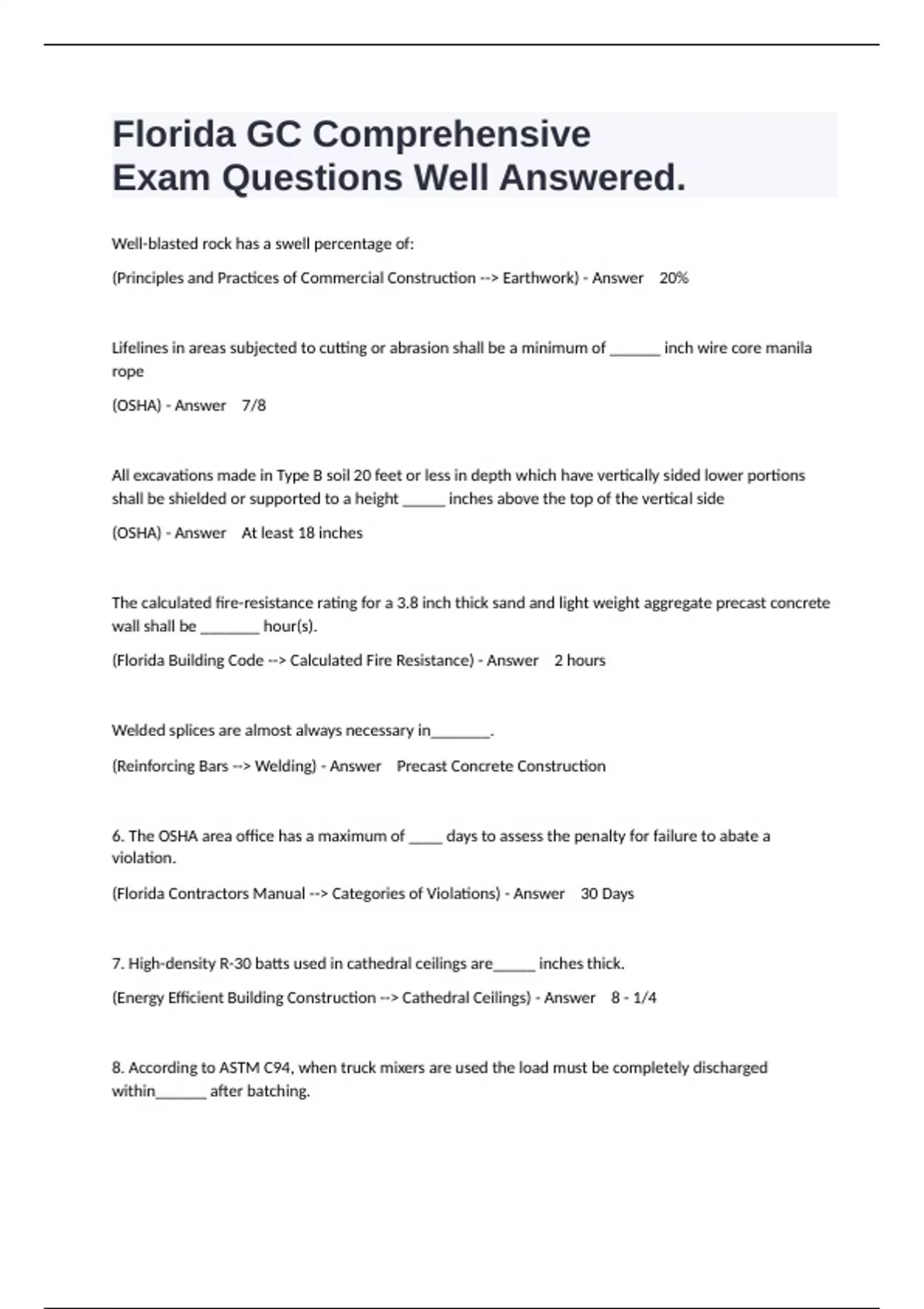 Florida GC Comprehensive Exam Questions Well Answered.

Well-blasted rock has a swell percentage of:

(Principles and Practices of Commercial Construction --> Earthwork) - Answer 20%

Lifelines in areas subjected to cutting or abrasion shall be a minimum of ______ inch wire core manila rope

(OSHA) - Answer 7/8

All excavations made in Type B soil 20 feet or less in depth which have vertically sided lower portions shall be shielded or supported to a height _____ inches above the top of the vertical side

(OSHA) - Answer At least 18 inches

The calculated fire-resistance rating for a 3.8 inch thick sand and light weight aggregate precast concrete wall shall be _______ hour(s).

(Florida Building Code --> Calculated Fire Resistance) - Answer 2 hours

Welded splices are almost always necessary in_______.

(Reinforcing Bars --> Welding) - Answer Precast Concrete Construction

6. The OSHA area office has a maximum of ____ days to assess the penalty for failure to abate a violation.

(Florida Contractors Manual --> Categories of Violations) - Answer 30 Days

7. High-density R-30 batts used in cathedral ceilings are_____ inches thick.

(Energy Efficient Building Construction --> Cathedral Ceilings) - Answer 8 - 1/4

8. According to ASTM C94, when truck mixers are used the load must be completely discharged within______ after batching.